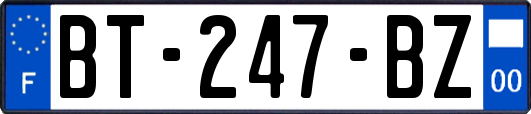 F

BT-247-BZ

00